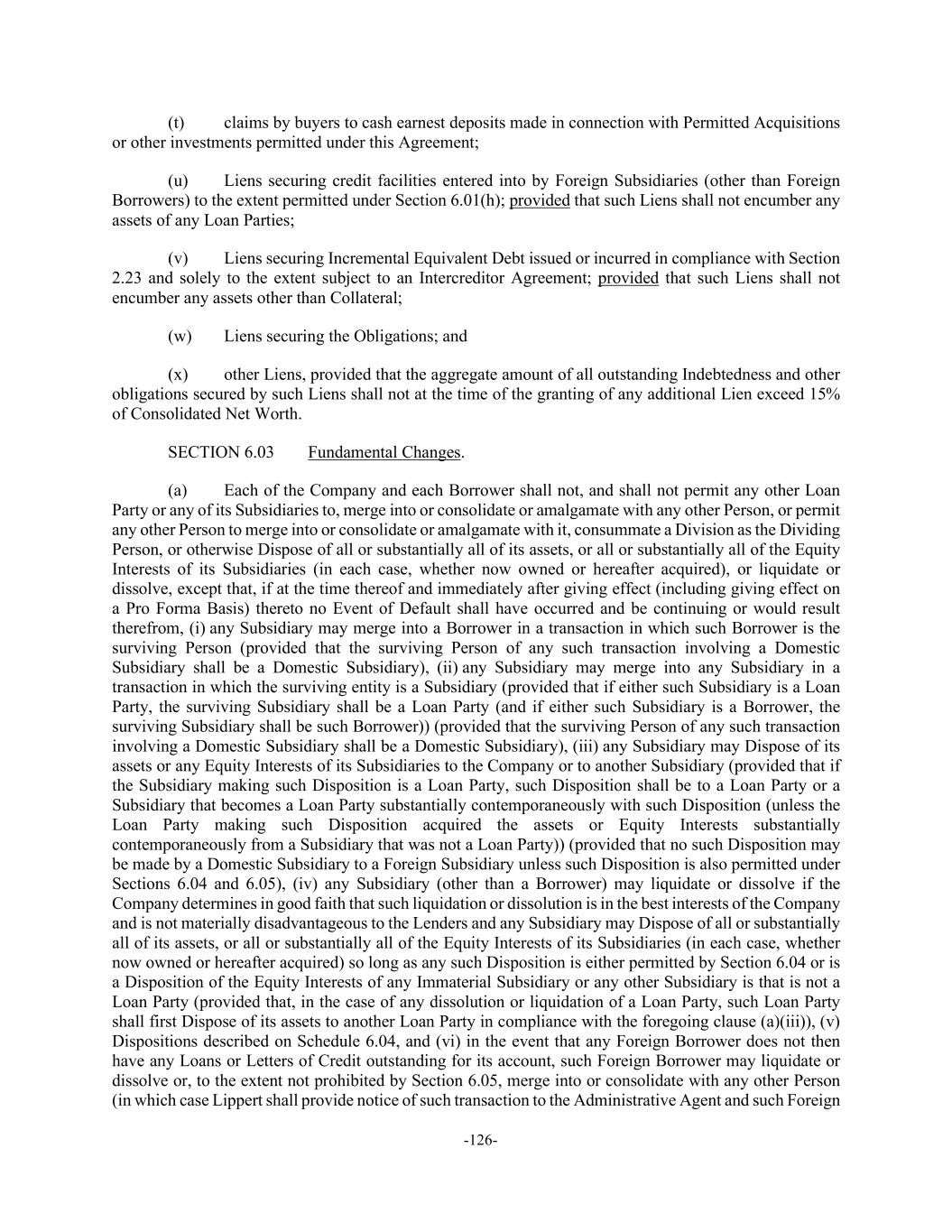 (t) claims by buyers to cash earnest deposits made in connection with Permitted Acquisitions or other investments permitted under this Agreement;

(u) Liens securing credit facilities entered into by Foreign Subsidiaries (other than Foreign Borrowers) to the extent permitted under Section 6.01(h); provided that such Liens shall not encumber any assets of any Loan Parties;

(v) Liens securing Incremental Equivalent Debt issued or incurred in compliance with Section 2.23 and solely to the extent subject to an Intercreditor Agreement; provided that such Liens shall not encumber any assets other than Collateral;

(w) Liens securing the Obligations; and

(x) other Liens, provided that the aggregate amount of all outstanding Indebtedness and other obligations secured by such Liens shall not at the time of the granting of any additional Lien exceed 15% of Consolidated Net Worth.

SECTION 6.03 Fundamental Changes.

(a) Each of the Company and each Borrower shall not, and shall not permit any other Loan Party or any of its Subsidiaries to, merge into or consolidate or amalgamate with any other Person, or permit any other Person to merge into or consolidate or amalgamate with it, consummate a Division as the Dividing Person, or otherwise Dispose of all or substantially all of its assets, or all or substantially all of the Equity Interests of its Subsidiaries (in each case, whether now owned or hereafter acquired), or liquidate or dissolve, except that, if at the time thereof and immediately after giving effect (including giving effect on a Pro Forma Basis) thereto no Event of Default shall have occurred and be continuing or would result therefrom, (i) any Subsidiary may merge into a Borrower in a transaction in which such Borrower is the surviving Person (provided that the surviving Person of any such transaction involving a Domestic Subsidiary shall be a Domestic Subsidiary), (ii) any Subsidiary may merge into any Subsidiary in a transaction in which the surviving entity is a Subsidiary (provided that if either such Subsidiary is a Loan Party, the surviving Subsidiary shall be a Loan Party (and if either such Subsidiary is a Borrower, the surviving Subsidiary shall be such Borrower)) (provided that the surviving Person of any such transaction involving a Domestic Subsidiary shall be a Domestic Subsidiary), (iii) any Subsidiary may Dispose of its assets or any Equity Interests of its Subsidiaries to the Company or to another Subsidiary (provided that if the Subsidiary making such Disposition is a Loan Party, such Disposition shall be to a Loan Party or a Subsidiary that becomes a Loan Party substantially contemporaneously with such Disposition (unless the Loan Party making such Disposition acquired the assets or Equity Interests substantially contemporaneously from a Subsidiary that was not a Loan Party)) (provided that no such Disposition may be made by a Domestic Subsidiary to a Foreign Subsidiary unless such Disposition is also permitted under Sections 6.04 and 6.05), (iv) any Subsidiary (other than a Borrower) may liquidate or dissolve if the Company determines in good faith that such liquidation or dissolution is in the best interests of the Company and is not materially disadvantageous to the Lenders and any Subsidiary may Dispose of all or substantially all of its assets, or all or substantially all of the Equity Interests of its Subsidiaries (in each case, whether now owned or hereafter acquired) so long as any such Disposition is either permitted by Section 6.04 or is a Disposition of the Equity Interests of any Immaterial Subsidiary or any other Subsidiary is that is not a Loan Party (provided that, in the case of any dissolution or liquidation of a Loan Party, such Loan Party shall first Dispose of its assets to another Loan Party in compliance with the foregoing clause (a)(iii)), (v) Dispositions described on Schedule 6.04, and (vi) in the event that any Foreign Borrower does not then have any Loans or Letters of Credit outstanding for its account, such Foreign Borrower may liquidate or dissolve or, to the extent not prohibited by Section 6.05, merge into or consolidate with any other Person (in which case Lippert shall provide notice of such transaction to the Administrative Agent and such Foreign

-126-